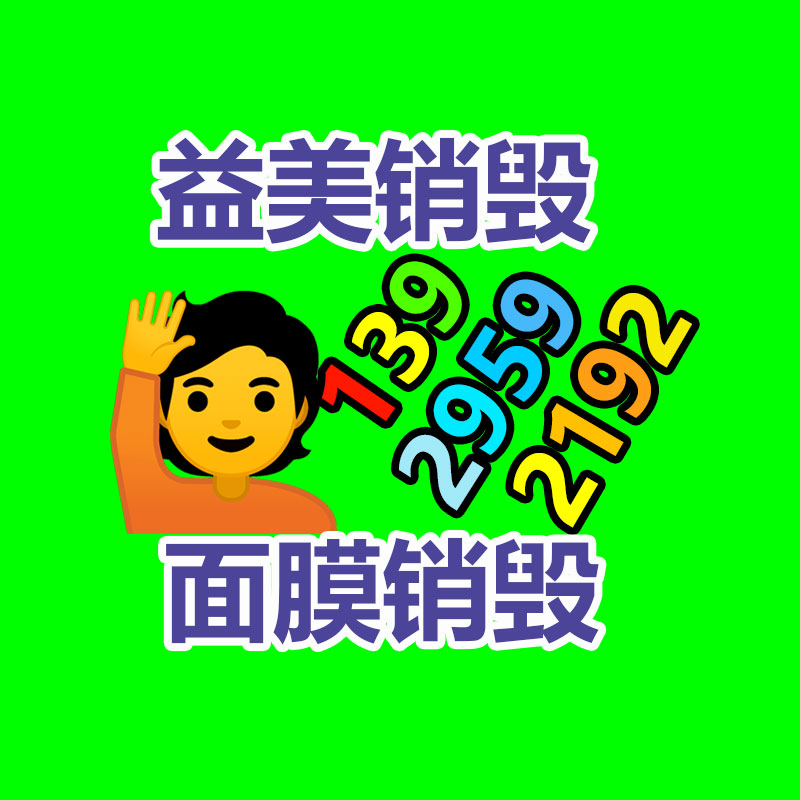 益美销毁

139
2959
2192

面膜销毁